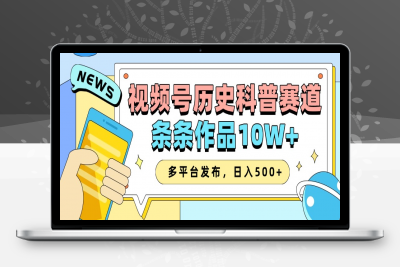 NEWS

视频号历史科普赛道

条条作品10W+

多平台发布，日入500+